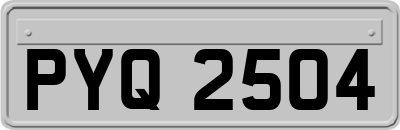 PYQ 2504